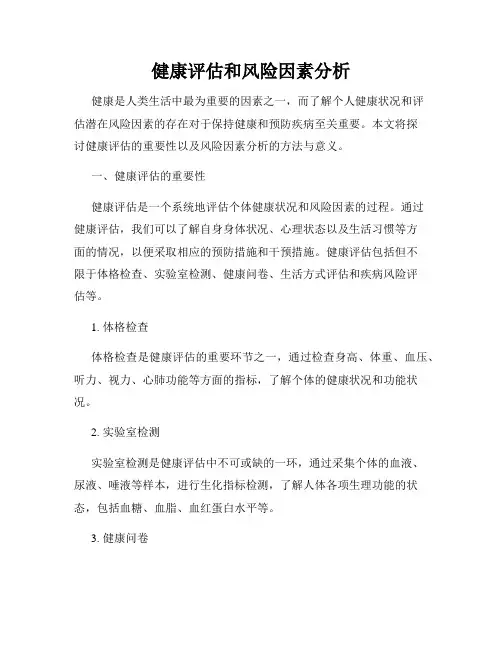 健康评估和风险因素分析

健康是人类生活中最为重要的因素之一，而了解个人健康状况和评估潜在风险因素的存在对于保持健康和预防疾病至关重要。本文将探讨健康评估的重要性以及风险因素分析的方法与意义。

一、健康评估的重要性

健康评估是一个系统地评估个体健康状况和风险因素的过程。通过健康评估，我们可以了解自身身体状况、心理状态以及生活习惯等方面的情况，以便采取相应的预防措施和干预措施。健康评估包括但不限于体格检查、实验室检测、健康问卷、生活方式评估和疾病风险评估等。

1. 体格检查

体格检查是健康评估的重要环节之一，通过检查身高、体重、血压、听力、视力、心肺功能等方面的指标，了解个体的健康状况和功能状况。

2. 实验室检测

实验室检测是健康评估中不可或缺的一环，通过采集个体的血液、尿液、唾液等样本，进行生化指标检测，了解人体各项生理功能的状态，包括血糖、血脂、血红蛋白水平等。

3. 健康问卷